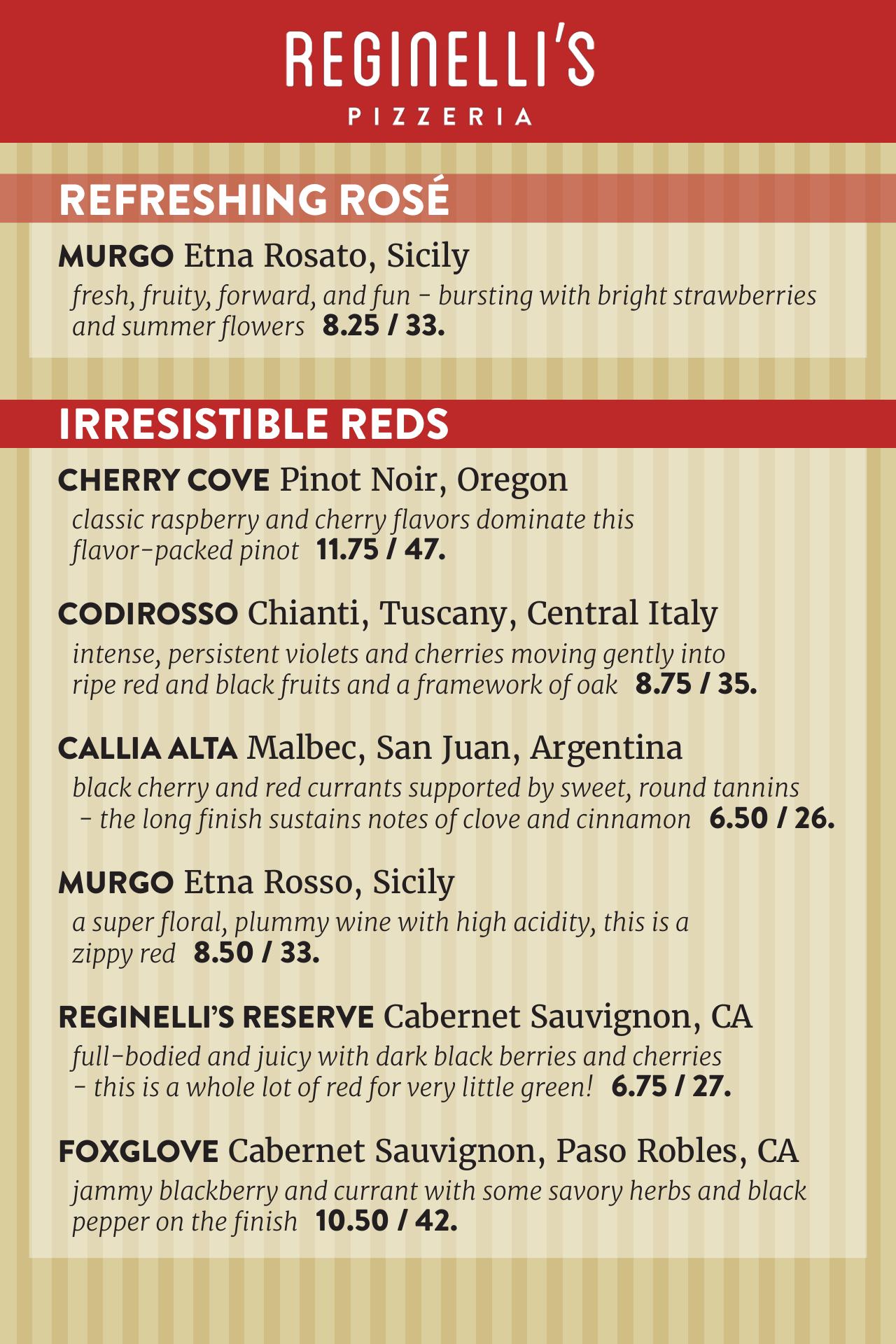 REGINELLI'S
PIZZERIA

REFRESHING ROSÉ

MURGO Etna Rosato, Sicily
fresh, fruity, forward, and fun - bursting with bright strawberries and summer flowers 8.25 / 33.

IRRESISTIBLE REDS

CHERRY COVE Pinot Noir, Oregon
classic raspberry and cherry flavors dominate this flavor-packed pinot 11.75 / 47.

CODIROSSO Chianti, Tuscany, Central Italy
intense, persistent violets and cherries moving gently into ripe red and black fruits and a framework of oak 8.75 / 35.

CALLIA ALTA Malbec, San Juan, Argentina
black cherry and red currants supported by sweet, round tannins - the long finish sustains notes of clove and cinnamon 6.50 / 26.

MURGO Etna Rosso, Sicily
a super floral, plummy wine with high acidity, this is a zippy red 8.50 / 33.

REGINELLI'S RESERVE Cabernet Sauvignon, CA
full-bodied and juicy with dark black berries and cherries - this is a whole lot of red for very little green! 6.75 / 27.

FOXGLOVE Cabernet Sauvignon, Paso Robles, CA
jammy blackberry and currant with some savory herbs and black pepper on the finish 10.50 / 42.